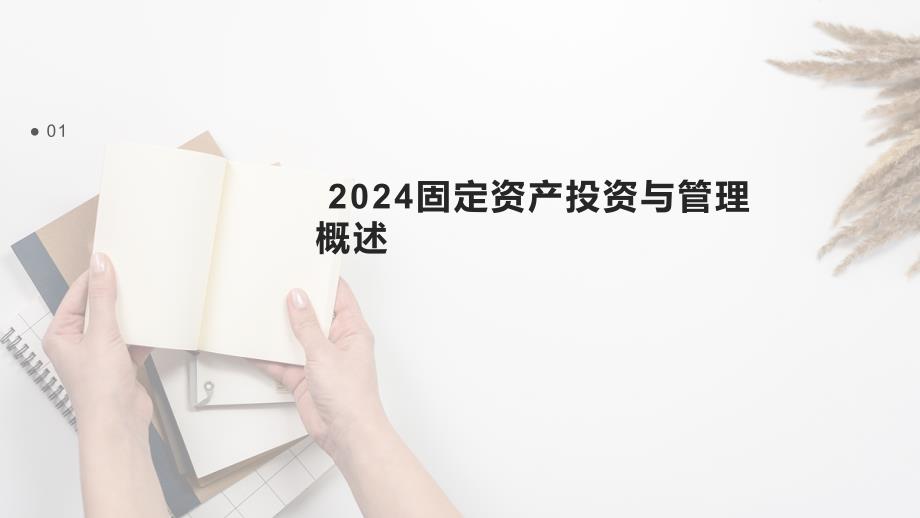 01

2024固定资产投资与管理概述